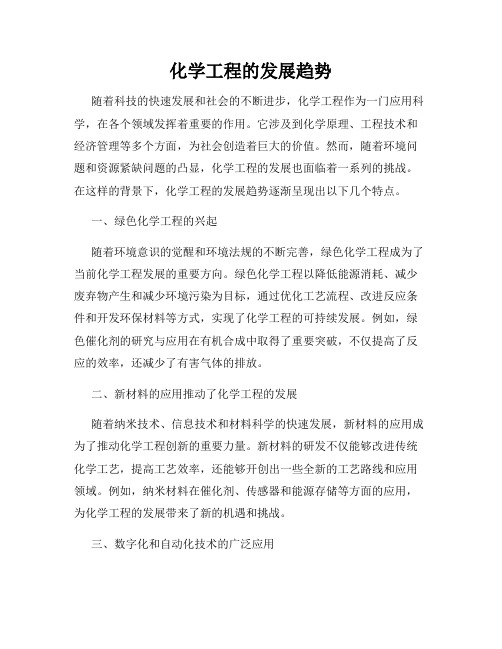 化学工程的发展趋势

随着科技的快速发展和社会的不断进步，化学工程作为一门应用科学，在各个领域发挥着重要的作用。它涉及到化学原理、工程技术和经济管理等多个方面，为社会创造着巨大的价值。然而，随着环境问题和资源紧缺问题的凸显，化学工程的发展也面临着一系列的挑战。在这样的背景下，化学工程的发展趋势逐渐呈现出以下几个特点。

一、绿色化学工程的兴起

随着环境意识的觉醒和环境法规的不断完善，绿色化学工程成为了当前化学工程发展的重要方向。绿色化学工程以降低能源消耗、减少废弃物产生和减少环境污染为目标，通过优化工艺流程、改进反应条件和开发环保材料等方式，实现了化学工程的可持续发展。例如，绿色催化剂的研究与应用在有机合成中取得了重要突破，不仅提高了反应的效率，还减少了有害气体的排放。

二、新材料的应用推动了化学工程的发展

随着纳米技术、信息技术和材料科学的快速发展，新材料的应用成为了推动化学工程创新的重要力量。新材料的研发不仅能够改进传统化学工艺，提高工艺效率，还能够开创出一些全新的工艺路线和应用领域。例如，纳米材料在催化剂、传感器和能源存储等方面的应用，为化学工程的发展带来了新的机遇和挑战。

三、数字化和自动化技术的广泛应用